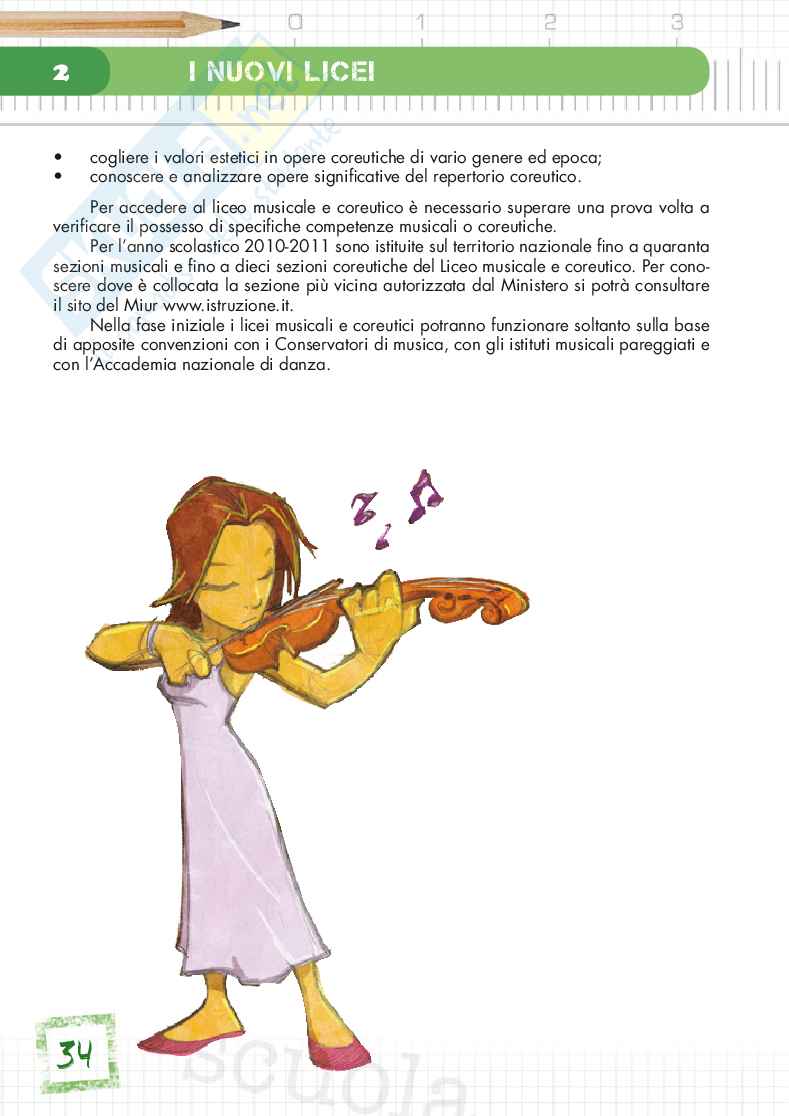 0 1 2 3

2 I NUOVI LICEI

• cogliere i valori estetici in opere coreutiche di vario genere ed epoca;
• conoscere e analizzare opere significative del repertorio coreutico.

Per accedere al liceo musicale e coreutico è necessario superare una prova volta a verificare il possesso di specifiche competenze musicali o coreutiche.

Per l'anno scolastico 2010-2011 sono istituite sul territorio nazionale fino a quaranta sezioni musicali e fino a dieci sezioni coreutiche del Liceo musicale e coreutico. Per conoscere dove è collocata la sezione più vicina autorizzata dal Ministero si potrà consultare il sito del Miur www.istruzione.it.

Nella fase iniziale i licei musicali e coreutici potranno funzionare soltanto sulla base di apposite convenzioni con i Conservatori di musica, con gli istituti musicali pareggiati e con l'Accademia nazionale di danza.

34

scuola